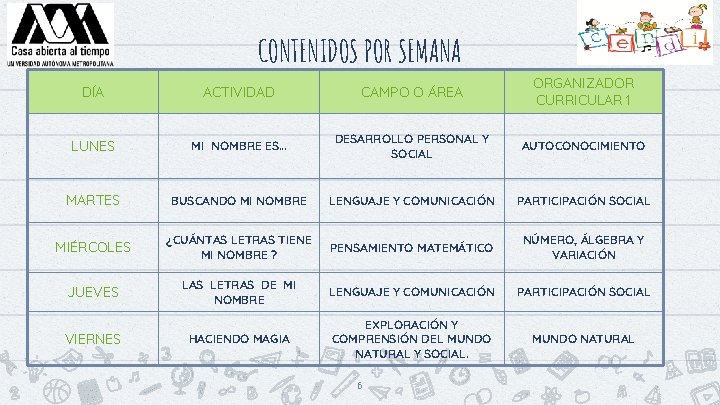 Casa abierta al tiempo
UNIVERSIDAD AUTÓNOMA METROPOLITANA

cendi

CONTENIDOS POR SEMANA

| DÍA | ACTIVIDAD | CAMPO O ÁREA | ORGANIZADOR CURRICULAR 1 |
|---|---|---|---|
| LUNES | MI NOMBRE ES... | DESARROLLO PERSONAL Y SOCIAL | AUTOCONOCIMIENTO |
| MARTES | BUSCANDO MI NOMBRE | LENGUAJE Y COMUNICACIÓN | PARTICIPACIÓN SOCIAL |
| MIÉRCOLES | ¿CUÁNTAS LETRAS TIENE MI NOMBRE ? | PENSAMIENTO MATEMÁTICO | NÚMERO, ÁLGEBRA Y VARIACIÓN |
| JUEVES | LAS LETRAS DE MI NOMBRE | LENGUAJE Y COMUNICACIÓN | PARTICIPACIÓN SOCIAL |
| VIERNES | HACIENDO MAGIA | EXPLORACIÓN Y COMPRENSIÓN DEL MUNDO NATURAL Y SOCIAL. | MUNDO NATURAL |

6